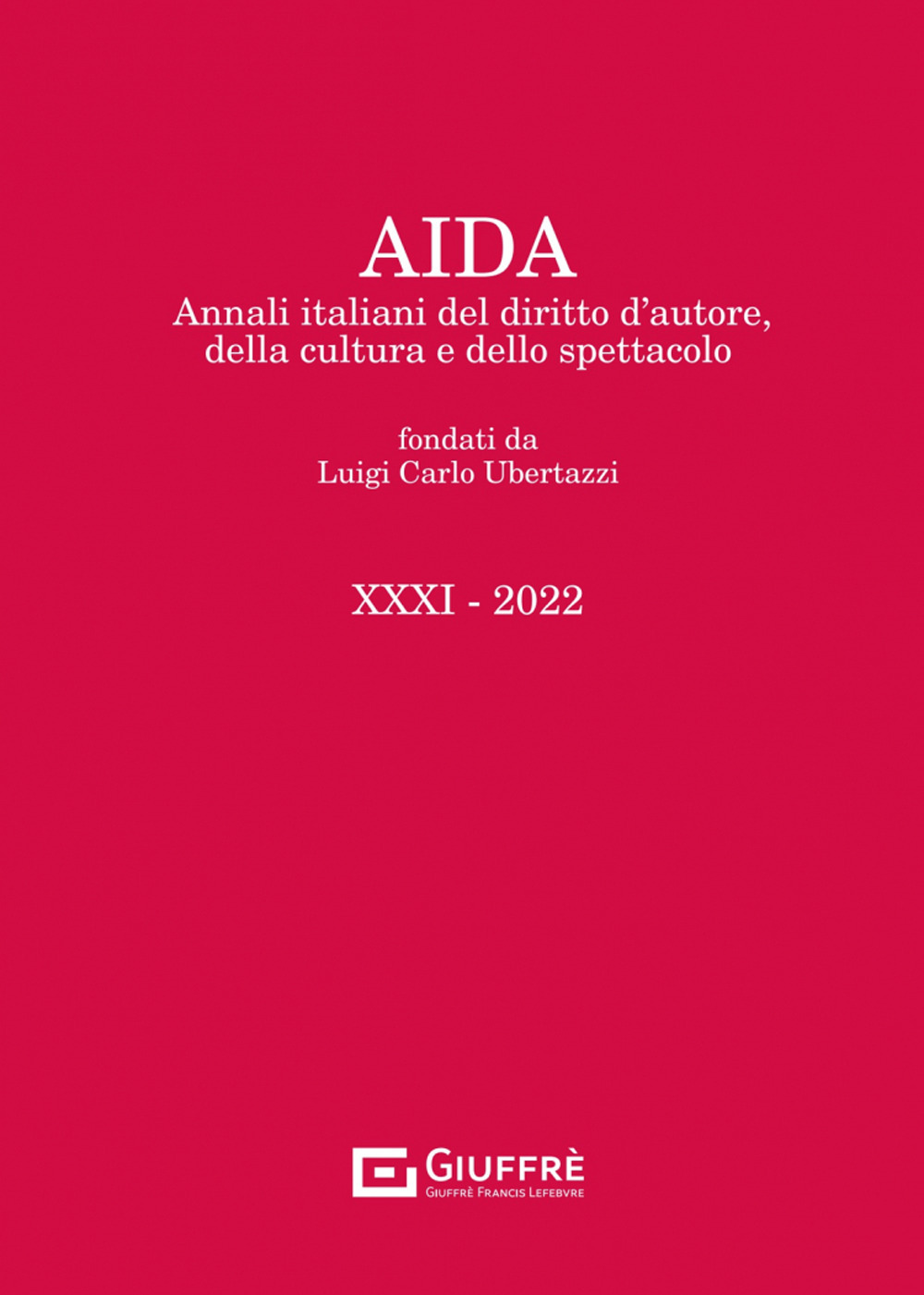 AIDA
Annali italiani del diritto d'autore, della cultura e dello spettacolo

fondati da
Luigi Carlo Ubertazzi

XXXI - 2022

GIUFFRÈ
GIUFFRÈ FRANCIS LEFEBVRE